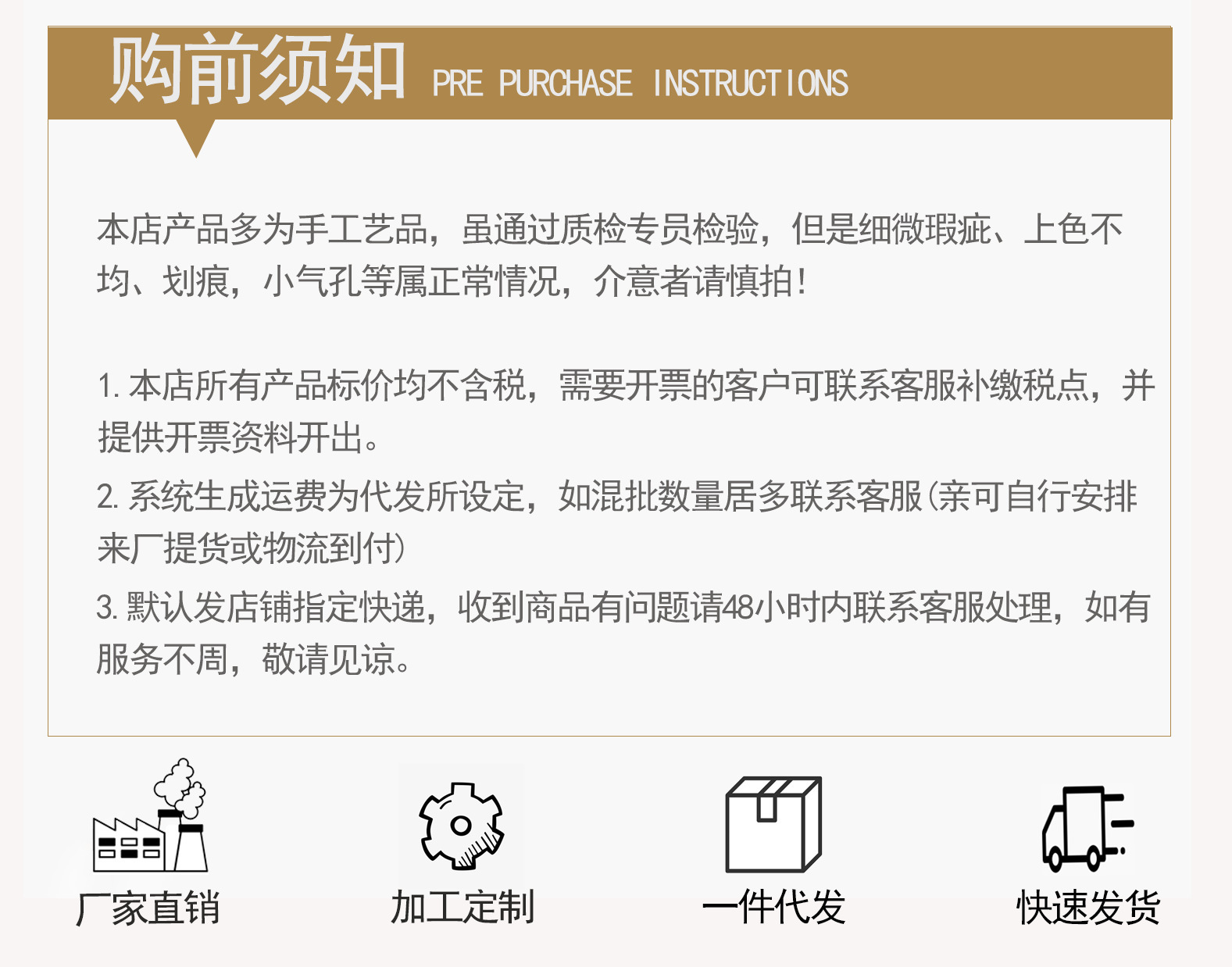 购前须知 PRE PURCHASE INSTRUCTIONS

本店产品多为手工艺品，虽通过质检专员检验，但是细微瑕疵、上色不均、划痕，小气孔等属正常情况，介意者请慎拍！

1. 本店所有产品标价均不含税，需要开票的客户可联系客服补缴税点，并提供开票资料开出。

2. 系统生成运费为代发所设定，如混批数量居多联系客服(亲可自行安排来厂提货或物流到付)

3. 默认发店铺指定快递，收到商品有问题请48小时内联系客服处理，如有服务不周，敬请见谅。

厂家直销

加工定制

一件代发

快速发货